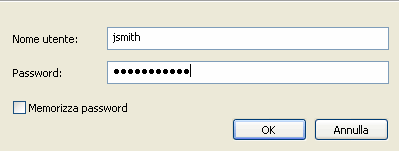 Nome utente: jsmith

Password: ●●●●●●●●●●●

Memorizza password

OK Annulla